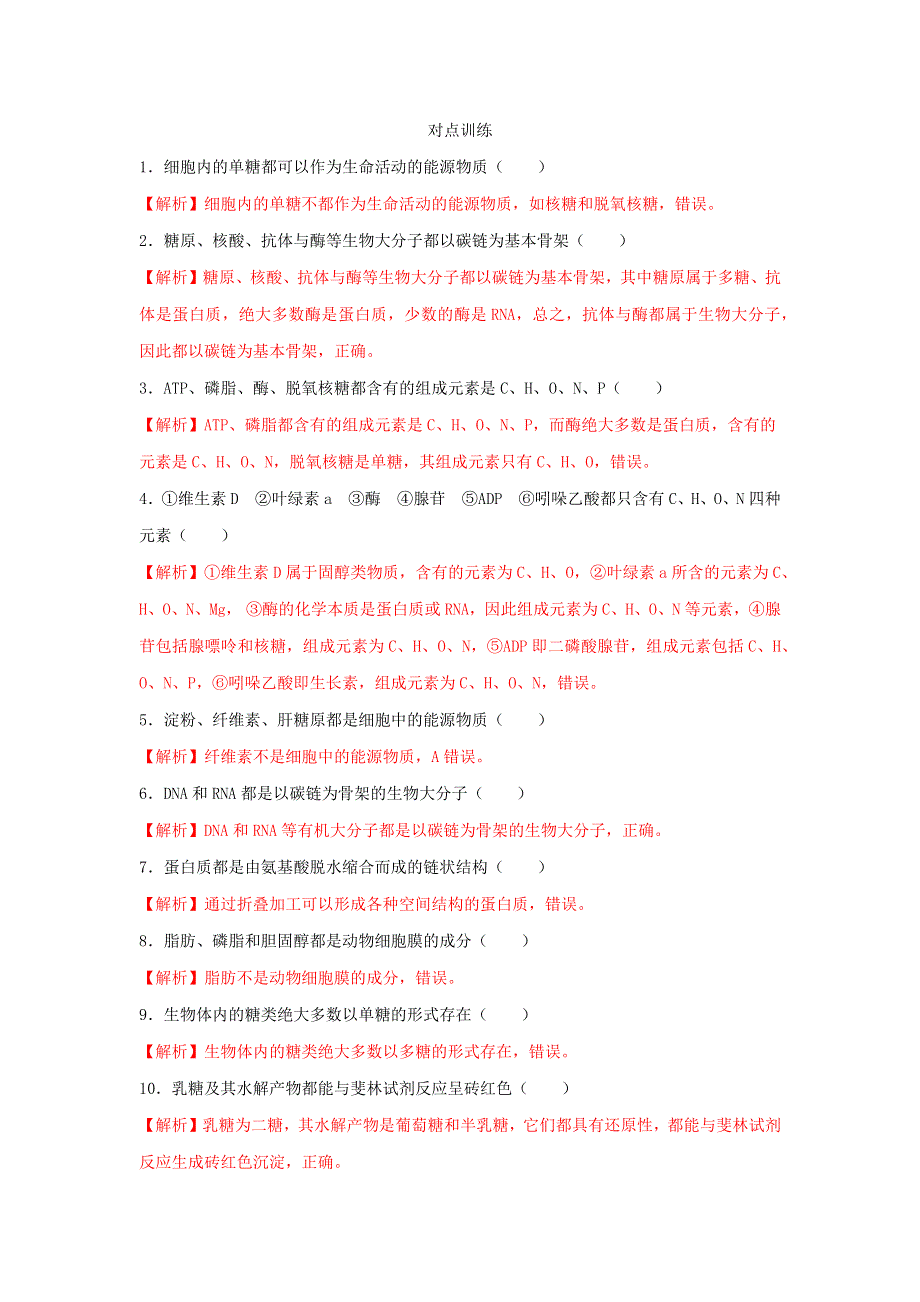 对点训练

1．细胞内的单糖都可以作为生命活动的能源物质（　　）

【解析】细胞内的单糖不都作为生命活动的能源物质，如核糖和脱氧核糖，错误。

2．糖原、核酸、抗体与酶等生物大分子都以碳链为基本骨架（　　）

【解析】糖原、核酸、抗体与酶等生物大分子都以碳链为基本骨架，其中糖原属于多糖、抗体是蛋白质，绝大多数酶是蛋白质，少数的酶是RNA，总之，抗体与酶都属于生物大分子，因此都以碳链为基本骨架，正确。

3．ATP、磷脂、酶、脱氧核糖都含有的组成元素是C、H、O、N、P（　　）

【解析】ATP、磷脂都含有的组成元素是C、H、O、N、P，而酶绝大多数是蛋白质，含有的元素是C、H、O、N，脱氧核糖是单糖，其组成元素只有C、H、O，错误。

4．①维生素D　②叶绿素a　③酶　④腺苷　⑤ADP　⑥吲哚乙酸都只含有C、H、O、N四种元素（　　）

【解析】①维生素D属于固醇类物质，含有的元素为C、H、O，②叶绿素a所含的元素为C、H、O、N、Mg，③酶的化学本质是蛋白质或RNA，因此组成元素为C、H、O、N等元素，④腺苷包括腺嘌呤和核糖，组成元素为C、H、O、N，⑤ADP即二磷酸腺苷，组成元素包括C、H、O、N、P，⑥吲哚乙酸即生长素，组成元素为C、H、O、N，错误。

5．淀粉、纤维素、肝糖原都是细胞中的能源物质（　　）

【解析】纤维素不是细胞中的能源物质，A错误。

6．DNA和RNA都是以碳链为骨架的生物大分子（　　）

【解析】DNA和RNA等有机大分子都是以碳链为骨架的生物大分子，正确。

7．蛋白质都是由氨基酸脱水缩合而成的链状结构（　　）

【解析】通过折叠加工可以形成各种空间结构的蛋白质，错误。

8．脂肪、磷脂和胆固醇都是动物细胞膜的成分（　　）

【解析】脂肪不是动物细胞膜的成分，错误。

9．生物体内的糖类绝大多数以单糖的形式存在（　　）

【解析】生物体内的糖类绝大多数以多糖的形式存在，错误。

10．乳糖及其水解产物都能与斐林试剂反应呈砖红色（　　）

【解析】乳糖为二糖，其水解产物是葡萄糖和半乳糖，它们都具有还原性，都能与斐林试剂反应生成砖红色沉淀，正确。